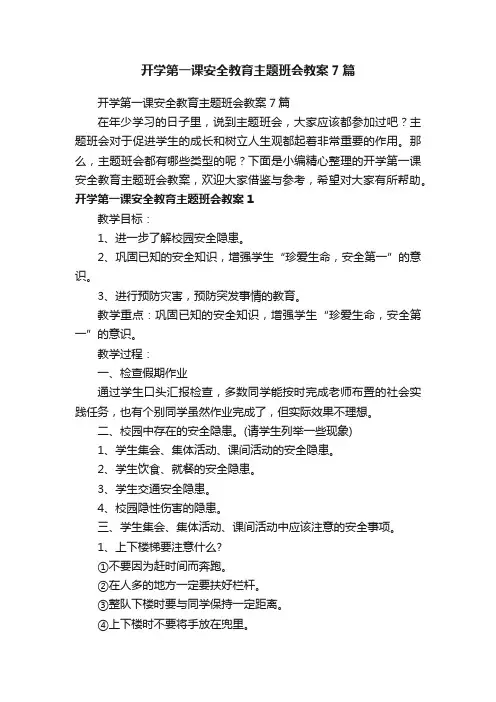 开学第一课安全教育主题班会教案7篇

开学第一课安全教育主题班会教案7篇

在年少学习的日子里，说到主题班会，大家应该都参加过吧？主题班会对于促进学生的成长和树立人生观都起着非常重要的作用。那么，主题班会都有哪些类型的呢？下面是小编精心整理的开学第一课安全教育主题班会教案，欢迎大家借鉴与参考，希望对大家有所帮助。

开学第一课安全教育主题班会教案1

教学目标：

1、进一步了解校园安全隐患。

2、巩固已知的安全知识，增强学生“珍爱生命，安全第一”的意识。

3、进行预防灾害，预防突发事情的教育。

教学重点：巩固已知的安全知识，增强学生“珍爱生命，安全第一”的意识。

教学过程：

一、检查假期作业

通过学生口头汇报检查，多数同学能按时完成老师布置的社会实践任务，也有个别同学虽然作业完成了，但实际效果不理想。

二、校园中存在的安全隐患。(请学生列举一些现象)

1、学生集会、集体活动、课间活动的安全隐患。

2、学生饮食、就餐的安全隐患。

3、学生交通安全隐患。

4、校园隐性伤害的隐患。

三、学生集会、集体活动、课间活动中应该注意的安全事项。

1、上下楼梯要注意什么?

①不要因为赶时间而奔跑。

②在人多的地方一定要扶好栏杆。

③整队下楼时要与同学保持一定距离。

④上下楼时不要将手放在兜里。